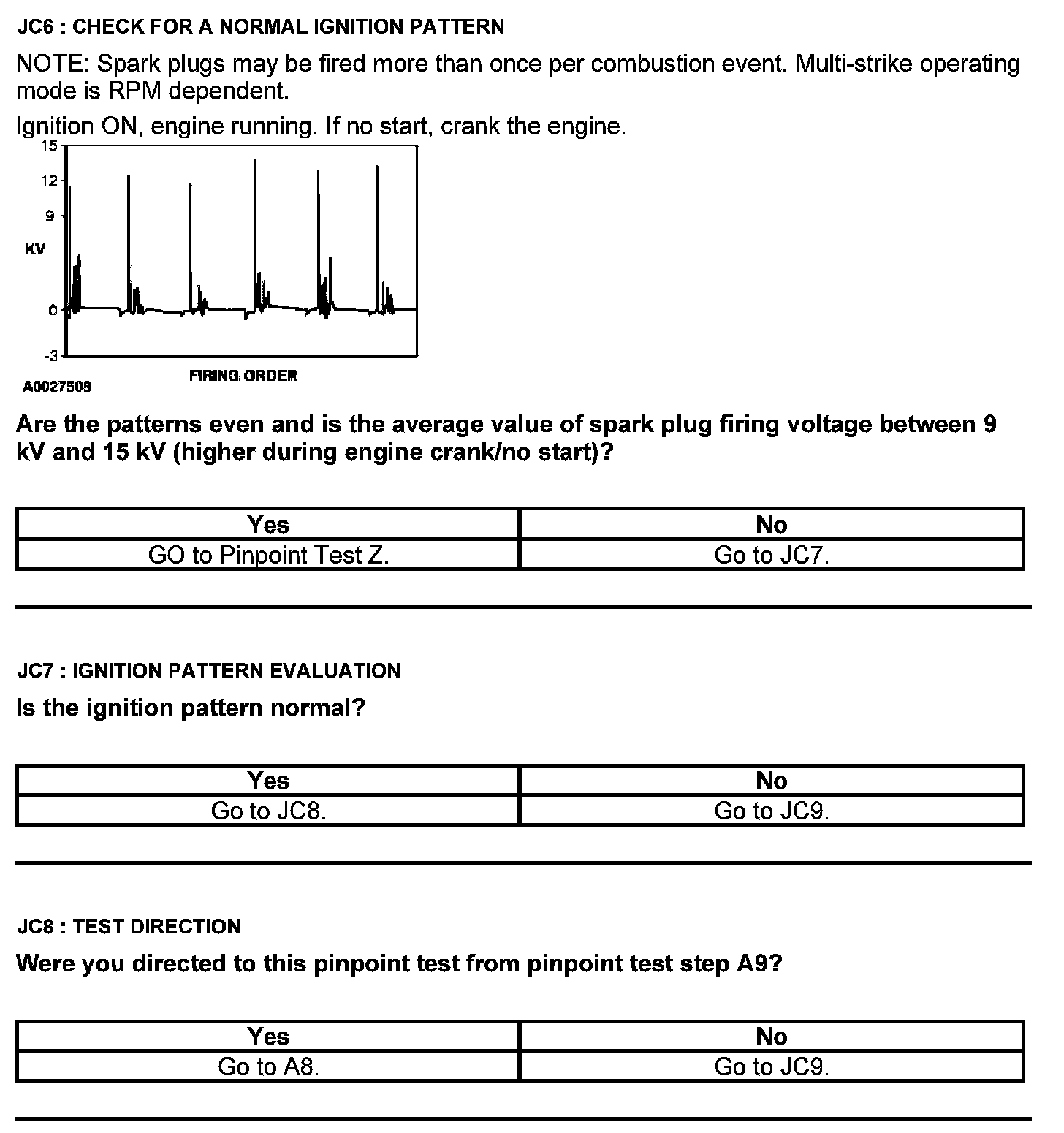 JC6 : CHECK FOR A NORMAL IGNITION PATTERN

NOTE: Spark plugs may be fired more than once per combustion event. Multi-strike operating mode is RPM dependent.

Ignition ON, engine running. If no start, crank the engine.

15
12
9
KV
0
-3
FIRING ORDER
A0027508

Are the patterns even and is the average value of spark plug firing voltage between 9 kV and 15 kV (higher during engine crank/no start)?

| Yes | No |
|---|---|
| GO to Pinpoint Test Z. | Go to JC7. |

JC7 : IGNITION PATTERN EVALUATION

Is the ignition pattern normal?

| Yes | No |
|---|---|
| Go to JC8. | Go to JC9. |

JC8 : TEST DIRECTION

Were you directed to this pinpoint test from pinpoint test step A9?

| Yes | No |
|---|---|
| Go to A8. | Go to JC9. |